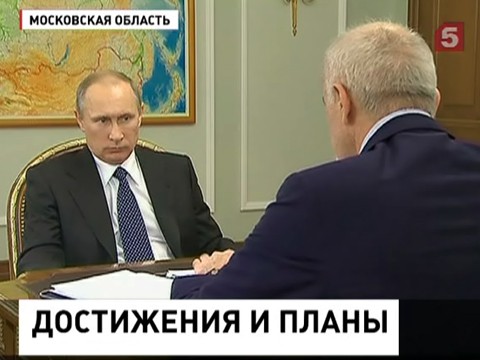 МОСКОВСКАЯ ОБЛАСТЬ

5

ДОСТИЖЕНИЯ И ПЛАНЫ